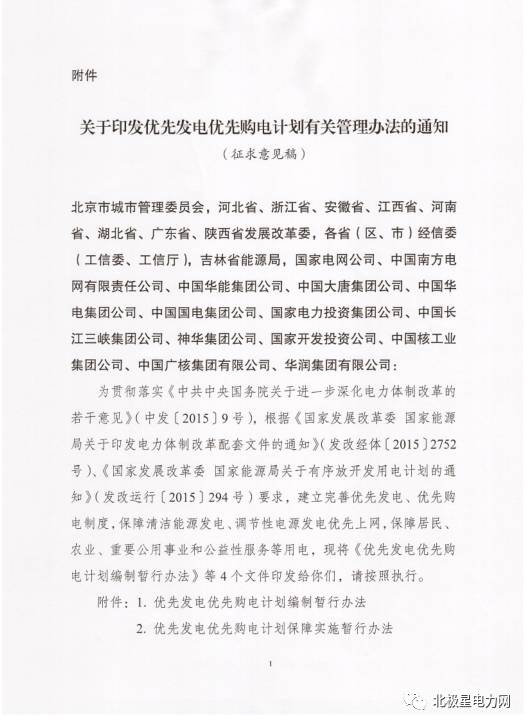 附件

关于印发优先发电优先购电计划有关管理办法的通知

（征求意见稿）

北京市城市管理委员会，河北省、浙江省、安徽省、江西省、河南省、湖北省、广东省、陕西省发展改革委，各省（区、市）经信委（工信委、工信厅），吉林省能源局，国家电网公司、中国南方电网有限责任公司、中国华能集团公司、中国大唐集团公司、中国华电集团公司、中国国电集团公司、国家电力投资集团公司、中国长江三峡集团公司、神华集团公司、国家开发投资公司、中国核工业集团公司、中国广核集团有限公司、华润集团有限公司：

为贯彻落实《中共中央国务院关于进一步深化电力体制改革的若干意见》（中发〔2015〕9号），根据《国家发展改革委 国家能源局关于印发电力体制改革配套文件的通知》（发改经体〔2015〕2752号）、《国家发展改革委 国家能源局关于有序放开发用电计划的通知》（发改运行〔2015〕294号）要求，建立完善优先发电、优先购电制度，保障清洁能源发电、调节性电源发电优先上网，保障居民、农业、重要公用事业和公益性服务等用电，现将《优先发电优先购电计划编制暂行办法》等4个文件印发给你们，请按照执行。

附件：1. 优先发电优先购电计划编制暂行办法

2. 优先发电优先购电计划保障实施暂行办法

1

北极星电力网